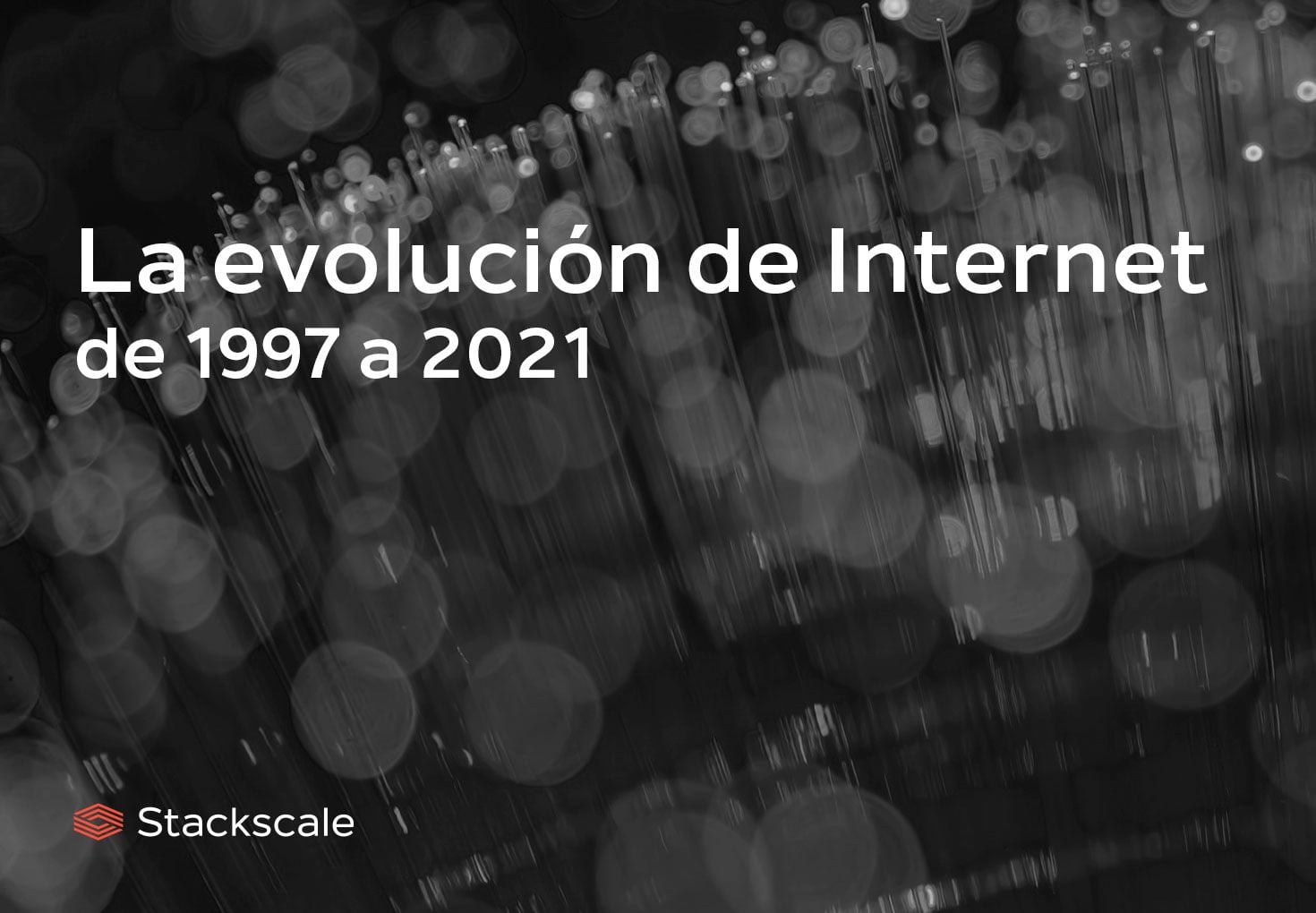 La evolución de Internet
de 1997 a 2021

Stackscale